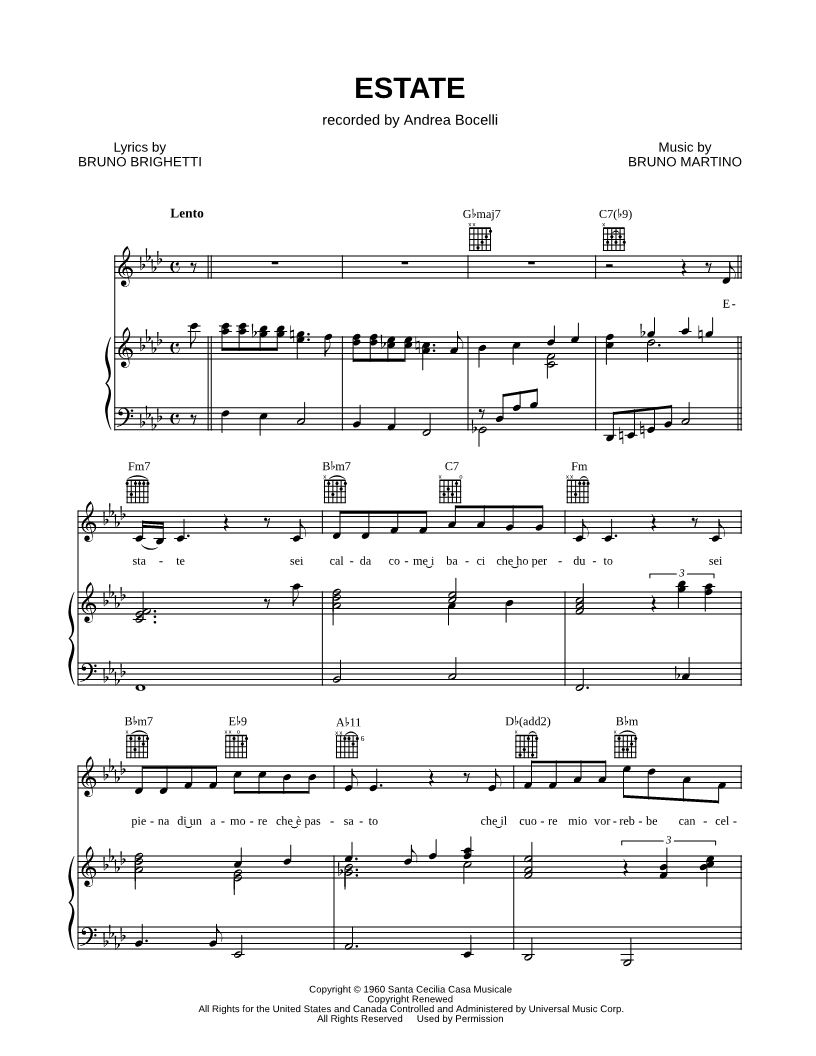 ESTATE

recorded by Andrea Bocelli

Lyrics by
BRUNO BRIGHETTI

Music by
BRUNO MARTINO

Lento

G♭maj7

C7(♭9)

E-

Fm7

B♭m7

C7

Fm

sta - te sei cal - da co - me i ba - ci che ho per - du - to sei

3

B♭m7

E♭9

A♭11

D♭(add2)

B♭m

pie - na di un a - mo - re che è pas - sa - to che il cuo - re mio vor - reb - be can - cel -

3

Copyright © 1960 Santa Cecilia Casa Musicale
Copyright Renewed
All Rights for the United States and Canada Controlled and Administered by Universal Music Corp.
All Rights Reserved Used by Permission